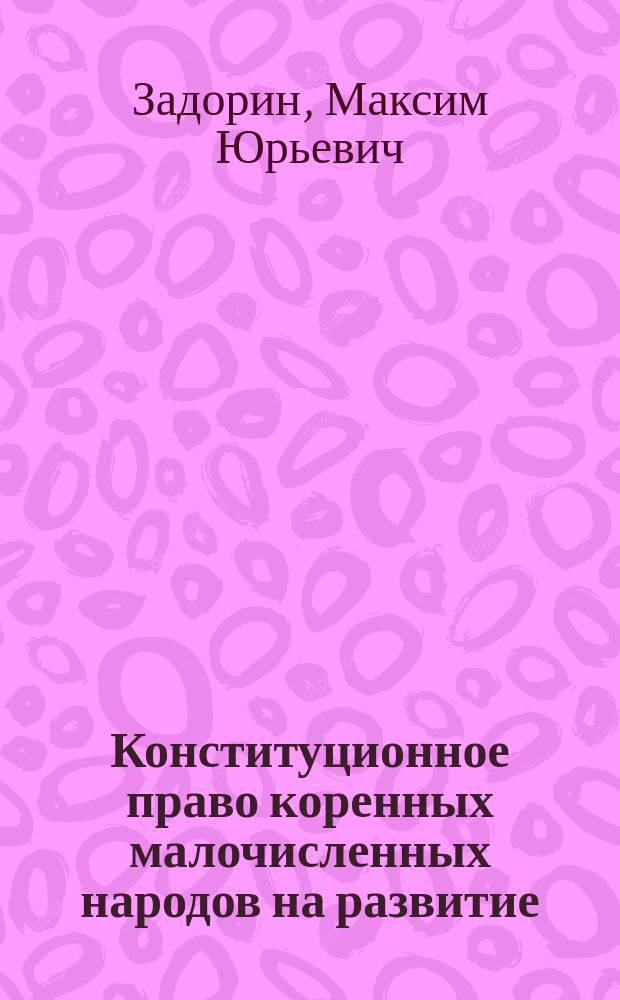 Задорин, Максим Юрьевич

Конституционное право коренных малочисленных народов на развитие